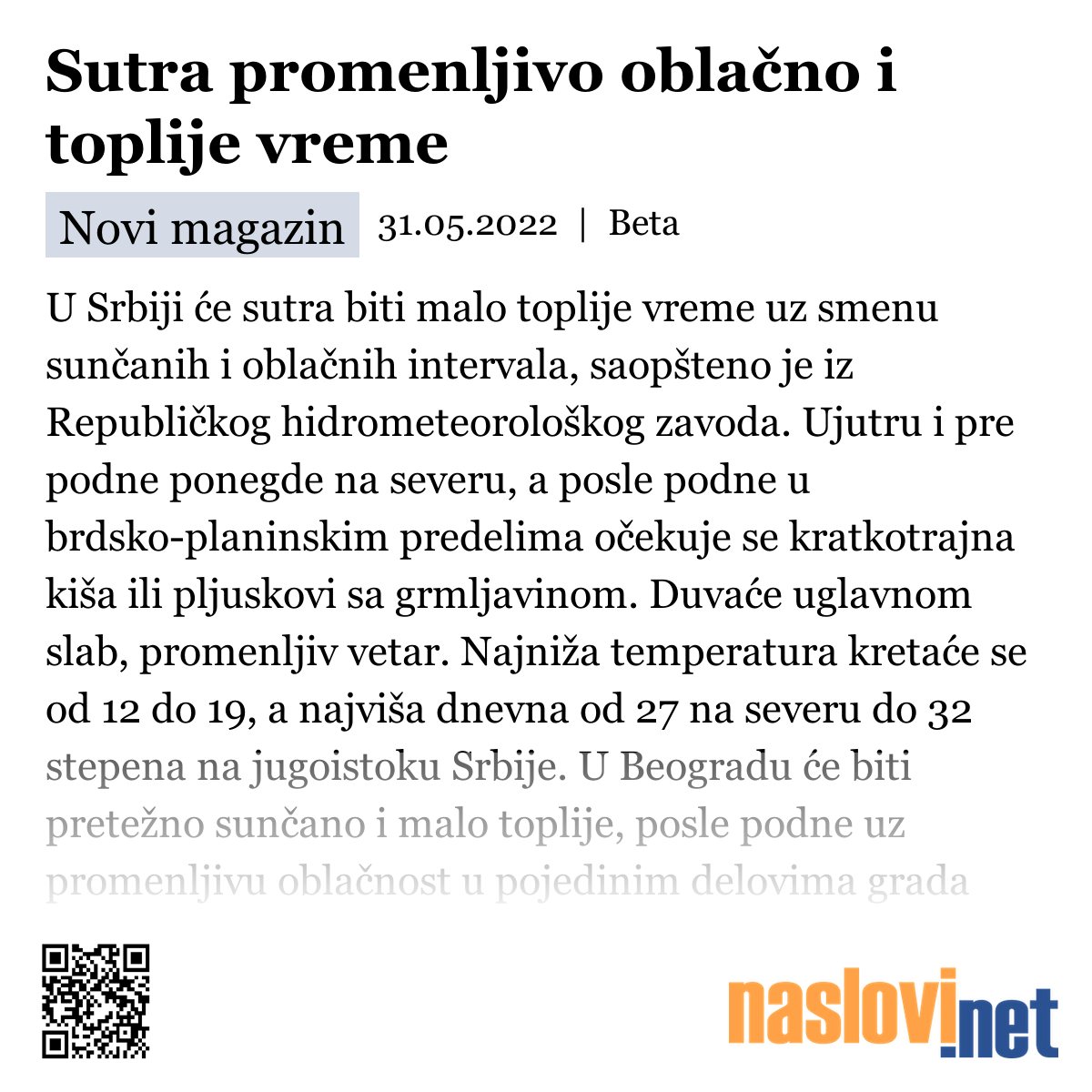 Sutra promenljivo oblačno i toplije vreme

Novi magazin 31.05.2022 | Beta

U Srbiji će sutra biti malo toplije vreme uz smenu sunčanih i oblačnih intervala, saopšteno je iz Republičkog hidrometeorološkog zavoda. Ujutru i pre podne ponegde na severu, a posle podne u brdsko-planinskim predelima očekuje se kratkotrajna kiša ili pljuskovi sa grmljavinom. Duvaće uglavnom slab, promenljiv vetar. Najniža temperatura kretaće se od 12 do 19, a najviša dnevna od 27 na severu do 32 stepena na jugoistoku Srbije. U Beogradu će biti pretežno sunčano i malo toplije, posle podne uz promenljivu oblačnost u pojedinim delovima grada

naslovi.net